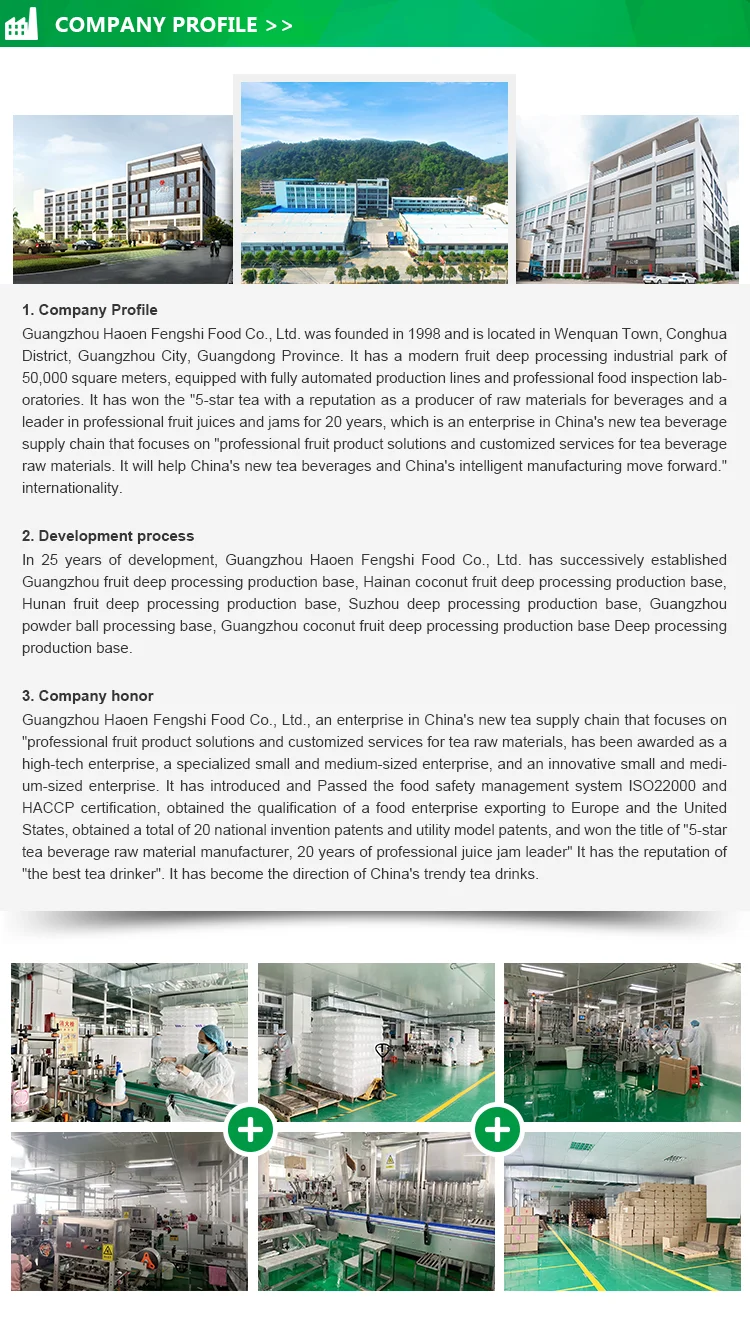 COMPANY PROFILE >>

1. Company Profile
Guangzhou Haoen Fengshi Food Co., Ltd. was founded in 1998 and is located in Wenquan Town, Conghua District, Guangzhou City, Guangdong Province. It has a modern fruit deep processing industrial park of 50,000 square meters, equipped with fully automated production lines and professional food inspection laboratories. It has won the "5-star tea with a reputation as a producer of raw materials for beverages and a leader in professional fruit juices and jams for 20 years, which is an enterprise in China's new tea beverage supply chain that focuses on "professional fruit product solutions and customized services for tea beverage raw materials. It will help China's new tea beverages and China's intelligent manufacturing move forward." internationality.

2. Development process
In 25 years of development, Guangzhou Haoen Fengshi Food Co., Ltd. has successively established Guangzhou fruit deep processing production base, Hainan coconut fruit deep processing production base, Hunan fruit deep processing production base, Suzhou deep processing production base, Guangzhou powder ball processing base, Guangzhou coconut fruit deep processing production base Deep processing production base.

3. Company honor
Guangzhou Haoen Fengshi Food Co., Ltd., an enterprise in China's new tea supply chain that focuses on "professional fruit product solutions and customized services for tea raw materials, has been awarded as a high-tech enterprise, a specialized small and medium-sized enterprise, and an innovative small and medium-sized enterprise. It has introduced and Passed the food safety management system ISO22000 and HACCP certification, obtained the qualification of a food enterprise exporting to Europe and the United States, obtained a total of 20 national invention patents and utility model patents, and won the title of "5-star tea beverage raw material manufacturer, 20 years of professional juice jam leader" It has the reputation of "the best tea drinker". It has become the direction of China's trendy tea drinks.